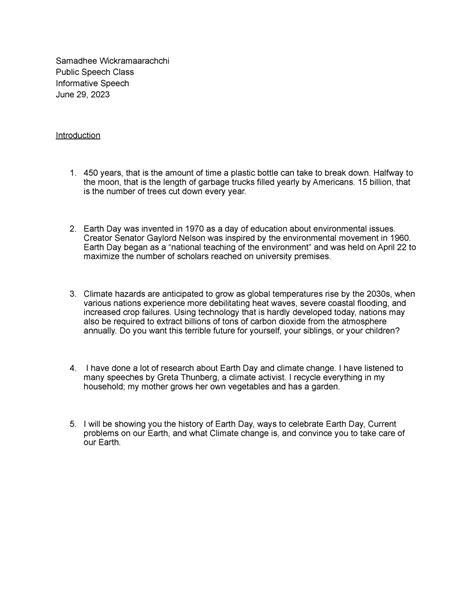 Samadhee Wickramaarachchi
Public Speech Class
Informative Speech
June 29, 2023

Introduction

1. 450 years, that is the amount of time a plastic bottle can take to break down. Halfway to the moon, that is the length of garbage trucks filled yearly by Americans. 15 billion, that is the number of trees cut down every year.

2. Earth Day was invented in 1970 as a day of education about environmental issues. Creator Senator Gaylord Nelson was inspired by the environmental movement in 1960. Earth Day began as a "national teaching of the environment" and was held on April 22 to maximize the number of scholars reached on university premises.

3. Climate hazards are anticipated to grow as global temperatures rise by the 2030s, when various nations experience more debilitating heat waves, severe coastal flooding, and increased crop failures. Using technology that is hardly developed today, nations may also be required to extract billions of tons of carbon dioxide from the atmosphere annually. Do you want this terrible future for yourself, your siblings, or your children?

4. I have done a lot of research about Earth Day and climate change. I have listened to many speeches by Greta Thunberg, a climate activist. I recycle everything in my household; my mother grows her own vegetables and has a garden.

5. I will be showing you the history of Earth Day, ways to celebrate Earth Day, Current problems on our Earth, and what Climate change is, and convince you to take care of our Earth.